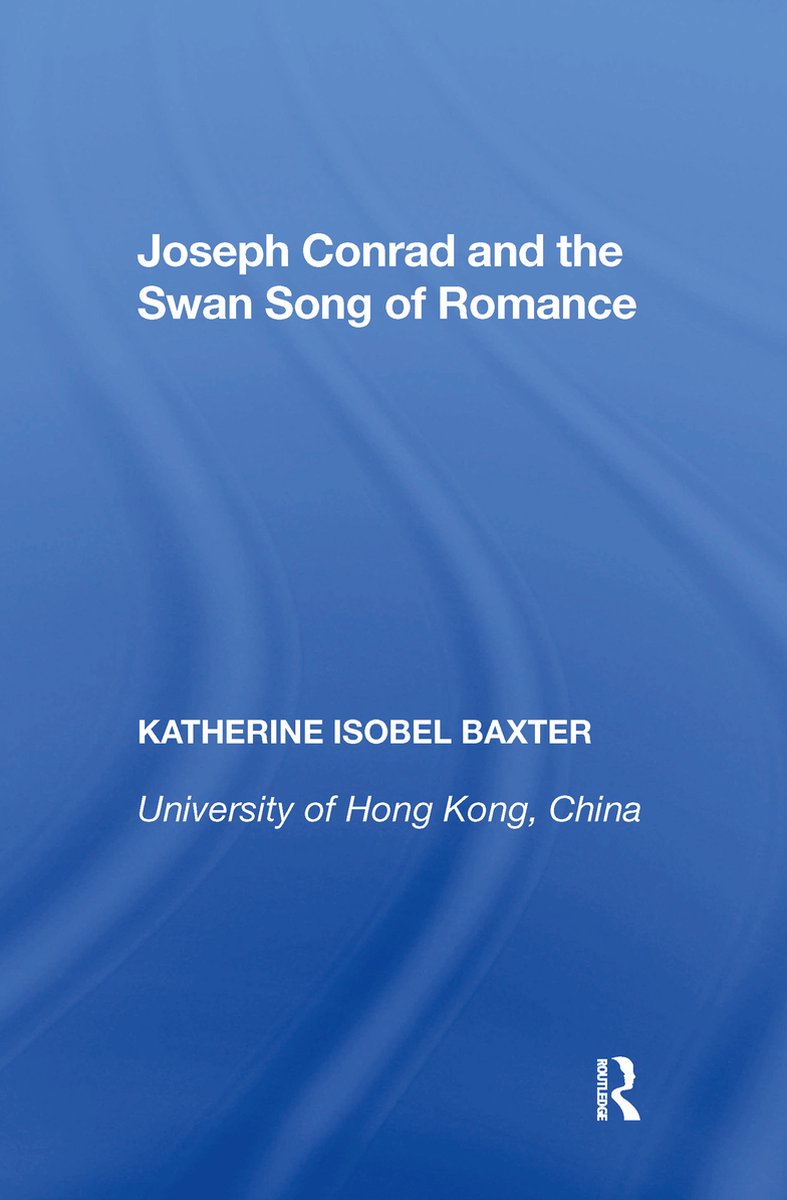 Joseph Conrad and the Swan Song of Romance

KATHERINE ISOBEL BAXTER

University of Hong Kong, China

ROUTLEDGE